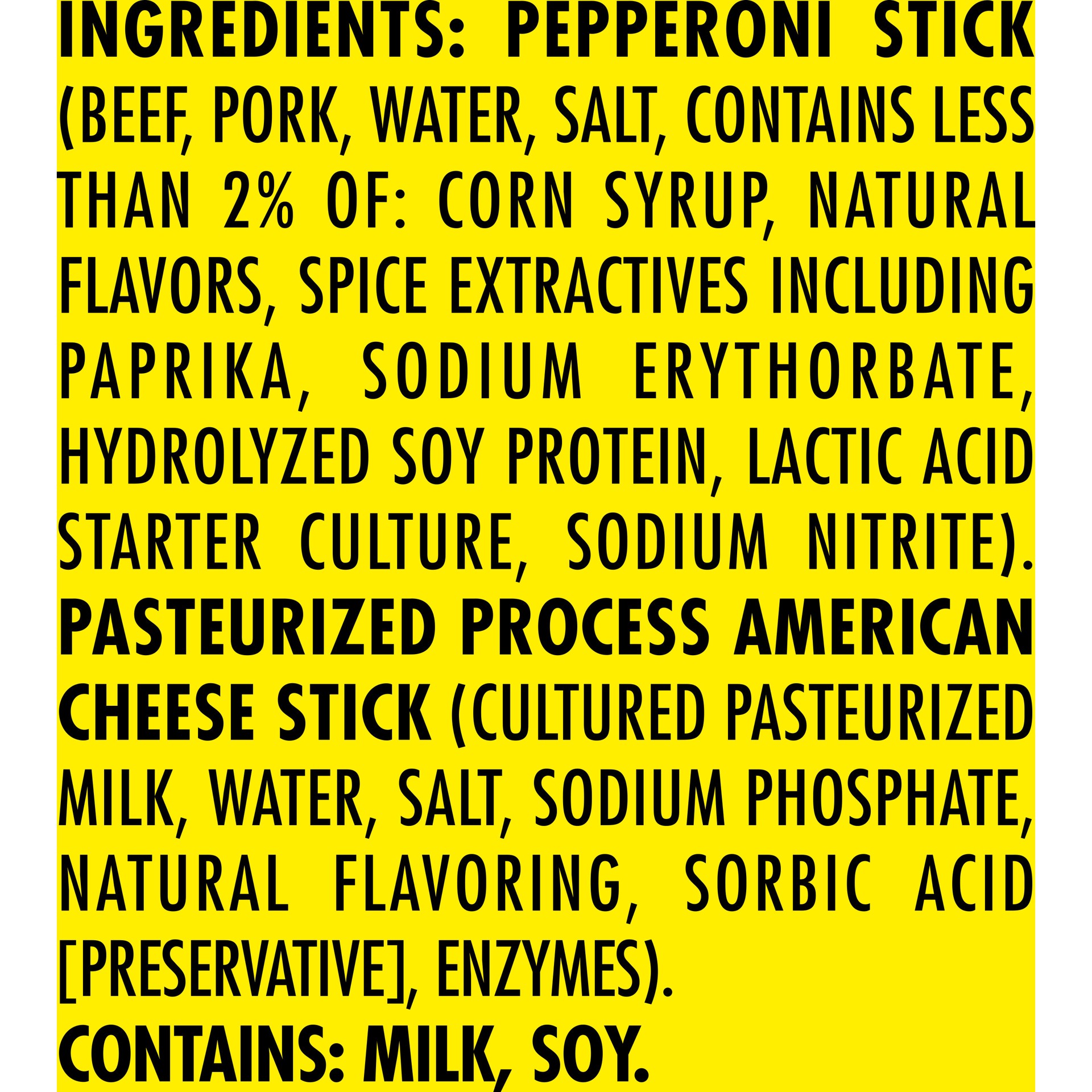 INGREDIENTS: PEPPERONI STICK (BEEF, PORK, WATER, SALT, CONTAINS LESS THAN 2% OF: CORN SYRUP, NATURAL FLAVORS, SPICE EXTRACTIVES INCLUDING PAPRIKA, SODIUM ERYTHORBATE, HYDROLYZED SOY PROTEIN, LACTIC ACID STARTER CULTURE, SODIUM NITRITE). PASTEURIZED PROCESS AMERICAN CHEESE STICK (CULTURED PASTEURIZED MILK, WATER, SALT, SODIUM PHOSPHATE, NATURAL FLAVORING, SORBIC ACID [PRESERVATIVE], ENZYMES).
CONTAINS: MILK, SOY.